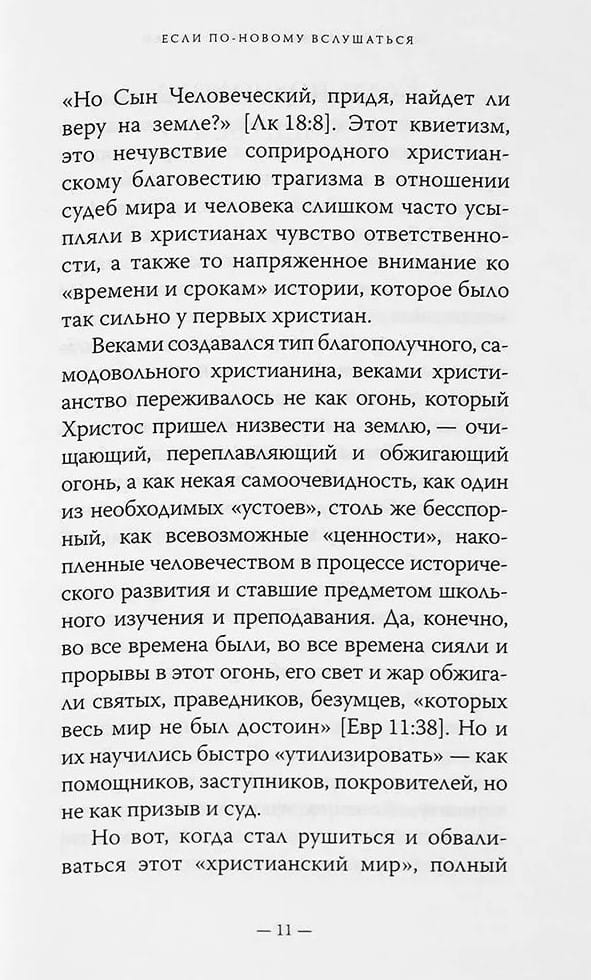 ЕСЛИ ПО-НОВОМУ ВСЛУШАТЬСЯ

«Но Сын Человеческий, придя, найдет ли веру на земле?» [Лк 18:8]. Этот квиетизм, это нечувствие соприродного христианскому благовестию трагизма в отношении судеб мира и человека слишком часто усыпляли в христианах чувство ответственности, а также то напряженное внимание ко «времени и срокам» истории, которое было так сильно у первых христиан.

Веками создавался тип благополучного, самодовольного христианина, веками христианство переживалось не как огонь, который Христос пришел низвести на землю, — очищающий, переплавляющий и обжигающий огонь, а как некая самоочевидность, как один из необходимых «устоев», столь же бесспорный, как всевозможные «ценности», накопленные человечеством в процессе исторического развития и ставшие предметом школьного изучения и преподавания. Да, конечно, во все времена были, во все времена сияли и прорывы в этот огонь, его свет и жар обжигали святых, праведников, безумцев, «которых весь мир не был достоин» [Евр 11:38]. Но и их научились быстро «утилизировать» — как помощников, заступников, покровителей, но не как призыв и суд.

Но вот, когда стал рушиться и обваливаться этот «христианский мир», полный

— 11 —